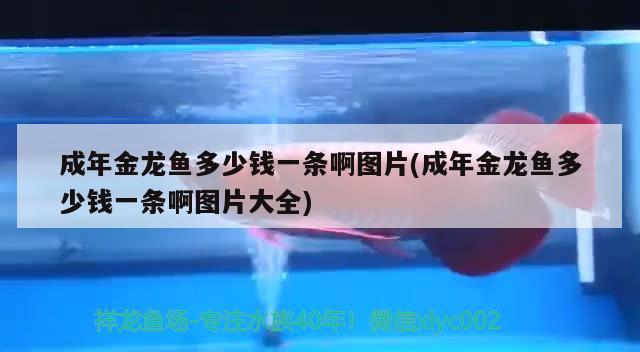 成年金龙鱼多少钱一条啊图片(成年金龙鱼多少钱一条啊图片大全)

祥龙鱼场-专注水族40年！ 微信xlyc002